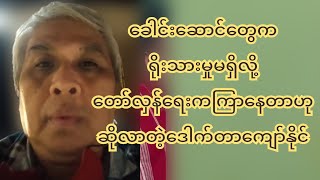 ခေါင်းဆောင်တွေက
ရိုးသားမှုမရှိလို့
တော်လှန်ရေးကကြာနေတာဟု
ဆိုလာတဲ့ဒေါက်တာကျော်နိုင်